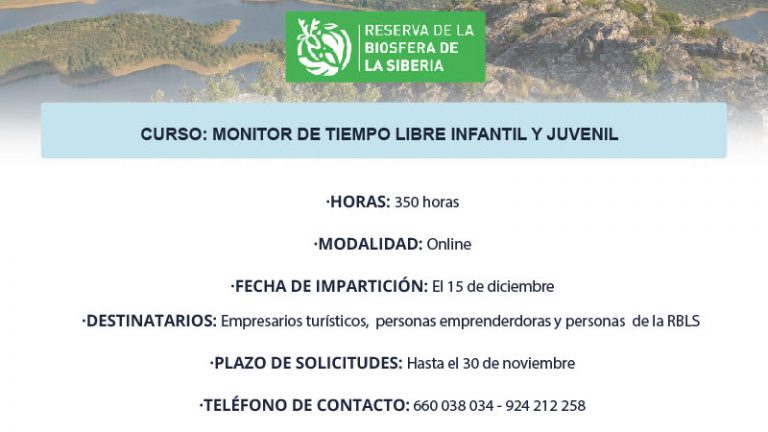 RESERVA DE LA BIOSFERA DE LA SIBERIA

CURSO: MONITOR DE TIEMPO LIBRE INFANTIL Y JUVENIL

·HORAS: 350 horas

·MODALIDAD: Online

·FECHA DE IMPARTICIÓN: El 15 de diciembre

·DESTINATARIOS: Empresarios turísticos, personas emprenderdoras y personas de la RBLS

·PLAZO DE SOLICITUDES: Hasta el 30 de noviembre

·TELÉFONO DE CONTACTO: 660 038 034 - 924 212 258